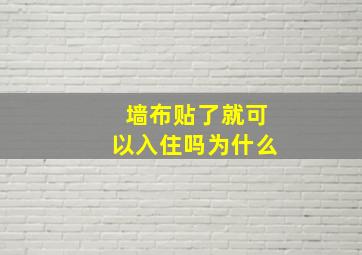 墙布贴了就可以入住吗为什么